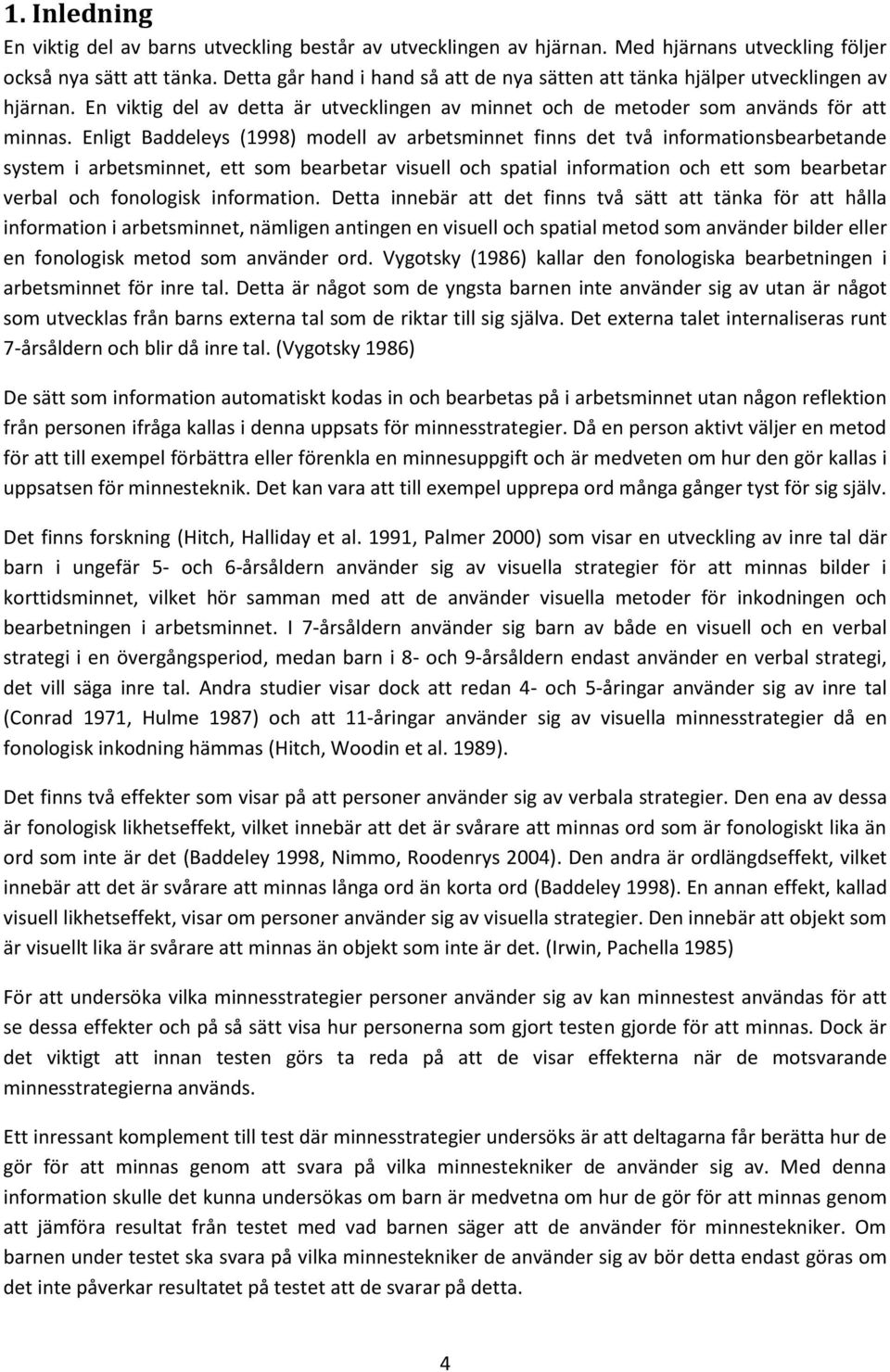 1. Inledning

En viktig del av barns utveckling består av utvecklingen av hjärnan. Med hjärnans utveckling följer också nya sätt att tänka. Detta går hand i hand så att de nya sätten att tänka hjälper utvecklingen av hjärnan. En viktig del av detta är utvecklingen av minnet och de metoder som används för att minnas. Enligt Baddeleys (1998) modell av arbetsminnet finns det två informationsbearbetande system i arbetsminnet, ett som bearbetar visuell och spatial information och ett som bearbetar verbal och fonologisk information. Detta innebär att det finns två sätt att tänka för att hålla information i arbetsminnet, nämligen antingen en visuell och spatial metod som använder bilder eller en fonologisk metod som använder ord. Vygotsky (1986) kallar den fonologiska bearbetningen i arbetsminnet för inre tal. Detta är något som de yngsta barnen inte använder sig av utan är något som utvecklas från barns externa tal som de riktar till sig själva. Det externa talet internaliseras runt 7-årsåldern och blir då inre tal. (Vygotsky 1986)

De sätt som information automatiskt kodas in och bearbetas på i arbetsminnet utan någon reflektion från personen ifråga kallas i denna uppsats för minnesstrategier. Då en person aktivt väljer en metod för att till exempel förbättra eller förenkla en minnesuppgift och är medveten om hur den gör kallas i uppsatsen för minnesteknik. Det kan vara att till exempel upprepa ord många gånger tyst för sig själv.

Det finns forskning (Hitch, Halliday et al. 1991, Palmer 2000) som visar en utveckling av inre tal där barn i ungefär 5- och 6-årsåldern använder sig av visuella strategier för att minnas bilder i korttidsminnet, vilket hör samman med att de använder visuella metoder för inkodningen och bearbetningen i arbetsminnet. I 7-årsåldern använder sig barn av både en visuell och en verbal strategi i en övergångsperiod, medan barn i 8- och 9-årsåldern endast använder en verbal strategi, det vill säga inre tal. Andra studier visar dock att redan 4- och 5-åringar använder sig av inre tal (Conrad 1971, Hulme 1987) och att 11-åringar använder sig av visuella minnesstrategier då en fonologisk inkodning hämmas (Hitch, Woodin et al. 1989).

Det finns två effekter som visar på att personer använder sig av verbala strategier. Den ena av dessa är fonologisk likhetseffekt, vilket innebär att det är svårare att minnas ord som är fonologiskt lika än ord som inte är det (Baddeley 1998, Nimmo, Roodenrys 2004). Den andra är ordlängdseffekt, vilket innebär att det är svårare att minnas långa ord än korta ord (Baddeley 1998). En annan effekt, kallad visuell likhetseffekt, visar om personer använder sig av visuella strategier. Den innebär att objekt som är visuellt lika är svårare att minnas än objekt som inte är det. (Irwin, Pachella 1985)

För att undersöka vilka minnesstrategier personer använder sig av kan minnestest användas för att se dessa effekter och på så sätt visa hur personerna som gjort testen gjorde för att minnas. Dock är det viktigt att innan testen görs ta reda på att de visar effekterna när de motsvarande minnesstrategierna används.

Ett inressant komplement till test där minnesstrategier undersöks är att deltagarna får berätta hur de gör för att minnas genom att svara på vilka minnestekniker de använder sig av. Med denna information skulle det kunna undersökas om barn är medvetna om hur de gör för att minnas genom att jämföra resultat från testet med vad barnen säger att de använder för minnestekniker. Om barnen under testet ska svara på vilka minnestekniker de använder sig av bör detta endast göras om det inte påverkar resultatet på testet att de svarar på detta.

4